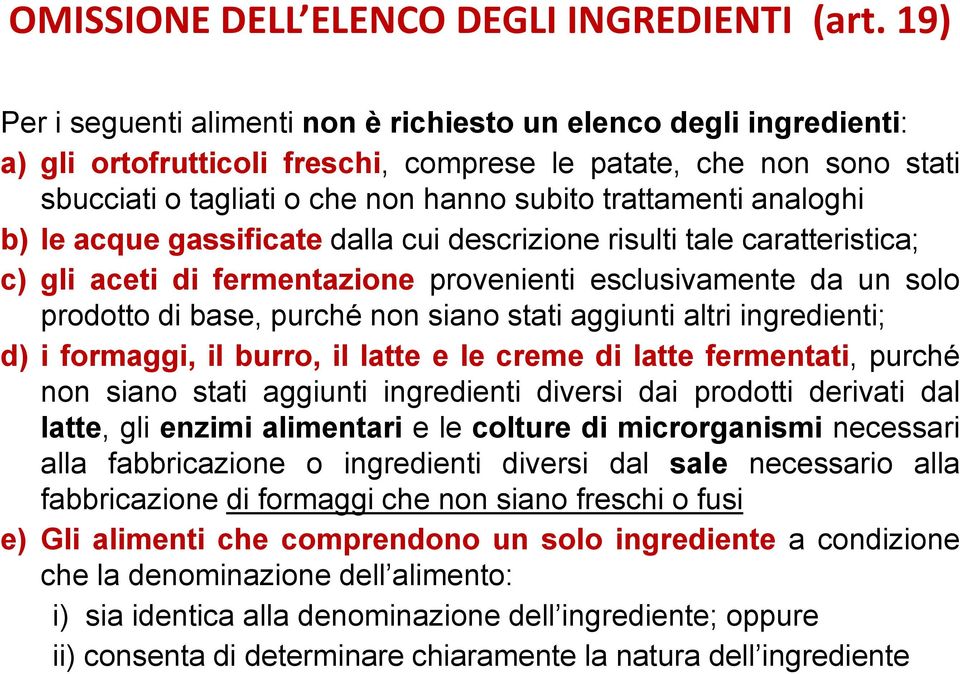 OMISSIONE DELL'ELENCO DEGLI INGREDIENTI (art. 19)

Per i seguenti alimenti non è richiesto un elenco degli ingredienti:
a) gli ortofrutticoli freschi, comprese le patate, che non sono stati sbucciati o tagliati o che non hanno subito trattamenti analoghi
b) le acque gassificate dalla cui descrizione risulti tale caratteristica;
c) gli aceti di fermentazione provenienti esclusivamente da un solo prodotto di base, purché non siano stati aggiunti altri ingredienti;
d) i formaggi, il burro, il latte e le creme di latte fermentati, purché non siano stati aggiunti ingredienti diversi dai prodotti derivati dal latte, gli enzimi alimentari e le colture di microrganismi necessari alla fabbricazione o ingredienti diversi dal sale necessario alla fabbricazione di formaggi che non siano freschi o fusi
e) Gli alimenti che comprendono un solo ingrediente a condizione che la denominazione dell'alimento:
i) sia identica alla denominazione dell'ingrediente; oppure
ii) consenta di determinare chiaramente la natura dell'ingrediente